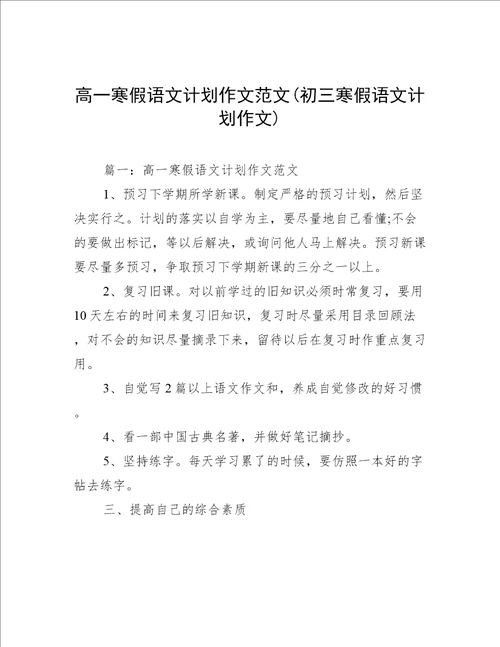 高一寒假语文计划作文范文(初三寒假语文计划作文)

篇一：高一寒假语文计划作文范文

1、预习下学期所学新课。制定严格的预习计划，然后坚决实行之。计划的落实以自学为主，要尽量地自己看懂;不会的要做出标记，等以后解决，或询问他人马上解决。预习新课要尽量多预习，争取预习下学期新课的三分之一以上。

2、复习旧课。对以前学过的旧知识必须时常复习，要用10天左右的时间来复习旧知识，复习时尽量采用目录回顾法，对不会的知识尽量摘录下来，留待以后在复习时作重点复习用。

3、自觉写2篇以上语文作文和，养成自觉修改的好习惯。

4、看一部中国古典名著，并做好笔记摘抄。

5、坚持练字。每天学习累了的时候，要仿照一本好的字帖去练字。

三、提高自己的综合素质